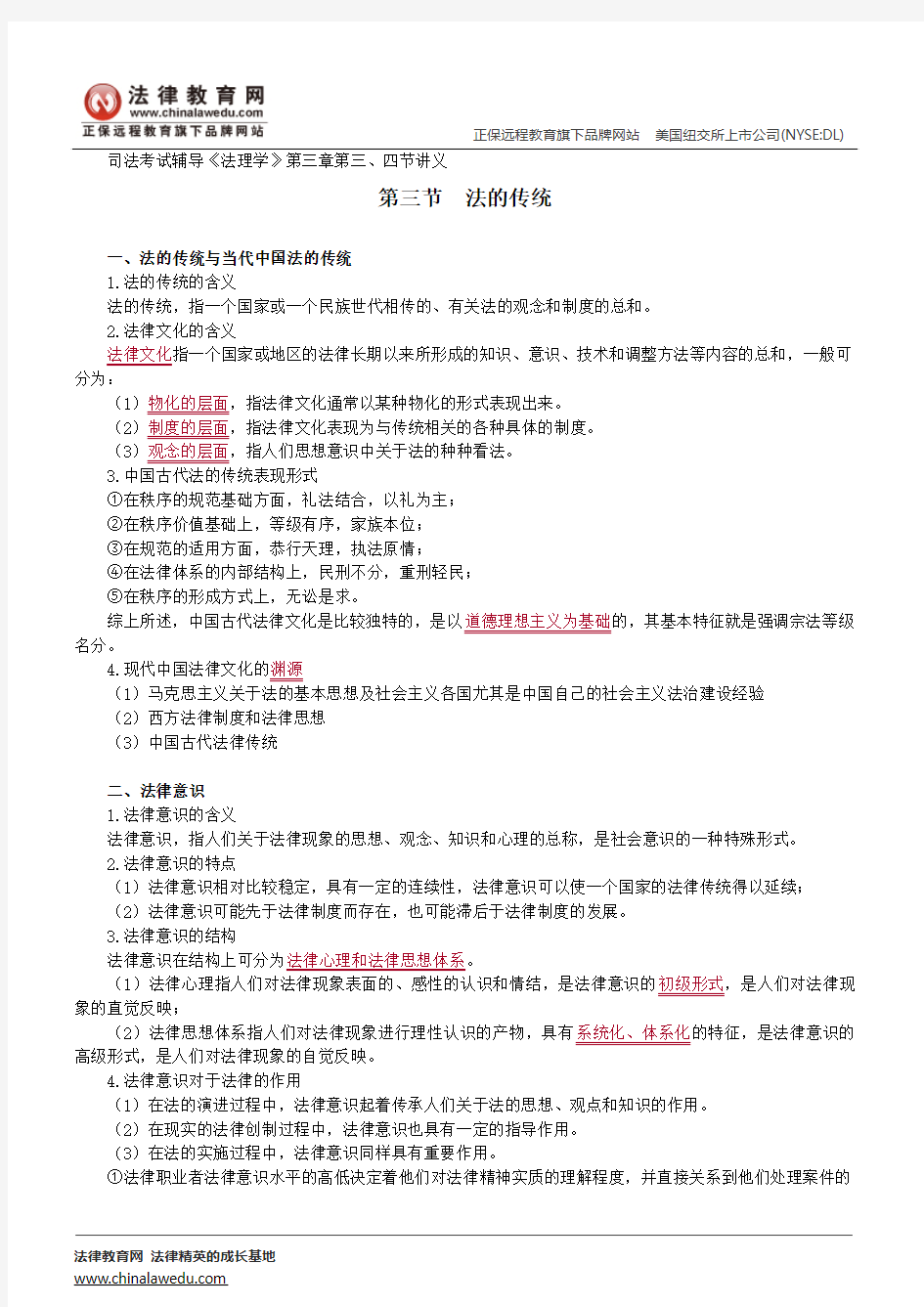 法律教育网
www.chinalawedu.com
正保远程教育旗下品牌网站

正保远程教育旗下品牌网站　美国纽交所上市公司(NYSE:DL)

司法考试辅导《法理学》第三章第三、四节讲义

第三节　法的传统

一、法的传统与当代中国法的传统
1.法的传统的含义
法的传统，指一个国家或一个民族世代相传的、有关法的观念和制度的总和。
2.法律文化的含义
法律文化指一个国家或地区的法律长期以来所形成的知识、意识、技术和调整方法等内容的总和，一般可分为：
（1）物化的层面，指法律文化通常以某种物化的形式表现出来。
（2）制度的层面，指法律文化表现为与传统相关的各种具体的制度。
（3）观念的层面，指人们思想意识中关于法的种种看法。
3.中国古代法的传统表现形式
①在秩序的规范基础方面，礼法结合，以礼为主；
②在秩序价值基础上，等级有序，家族本位；
③在规范的适用方面，恭行天理，执法原情；
④在法律体系的内部结构上，民刑不分，重刑轻民；
⑤在秩序的形成方式上，无讼是求。
综上所述，中国古代法律文化是比较独特的，是以道德理想主义为基础的，其基本特征就是强调宗法等级名分。
4.现代中国法律文化的渊源
（1）马克思主义关于法的基本思想及社会主义各国尤其是中国自己的社会主义法治建设经验
（2）西方法律制度和法律思想
（3）中国古代法律传统

二、法律意识
1.法律意识的含义
法律意识，指人们关于法律现象的思想、观念、知识和心理的总称，是社会意识的一种特殊形式。
2.法律意识的特点
（1）法律意识相对比较稳定，具有一定的连续性，法律意识可以使一个国家的法律传统得以延续；
（2）法律意识可能先于法律制度而存在，也可能滞后于法律制度的发展。
3.法律意识的结构
法律意识在结构上可分为法律心理和法律思想体系。
（1）法律心理指人们对法律现象表面的、感性的认识和情结，是法律意识的初级形式，是人们对法律现象的直觉反映；
（2）法律思想体系指人们对法律现象进行理性认识的产物，具有系统化、体系化的特征，是法律意识的高级形式，是人们对法律现象的自觉反映。
4.法律意识对于法律的作用
（1）在法的演进过程中，法律意识起着传承人们关于法的思想、观点和知识的作用。
（2）在现实的法律创制过程中，法律意识也具有一定的指导作用。
（3）在法的实施过程中，法律意识同样具有重要作用。
①法律职业者法律意识水平的高低决定着他们对法律精神实质的理解程度，并直接关系到他们处理案件的

法律教育网　法律精英的成长基地
www.chinalawedu.com